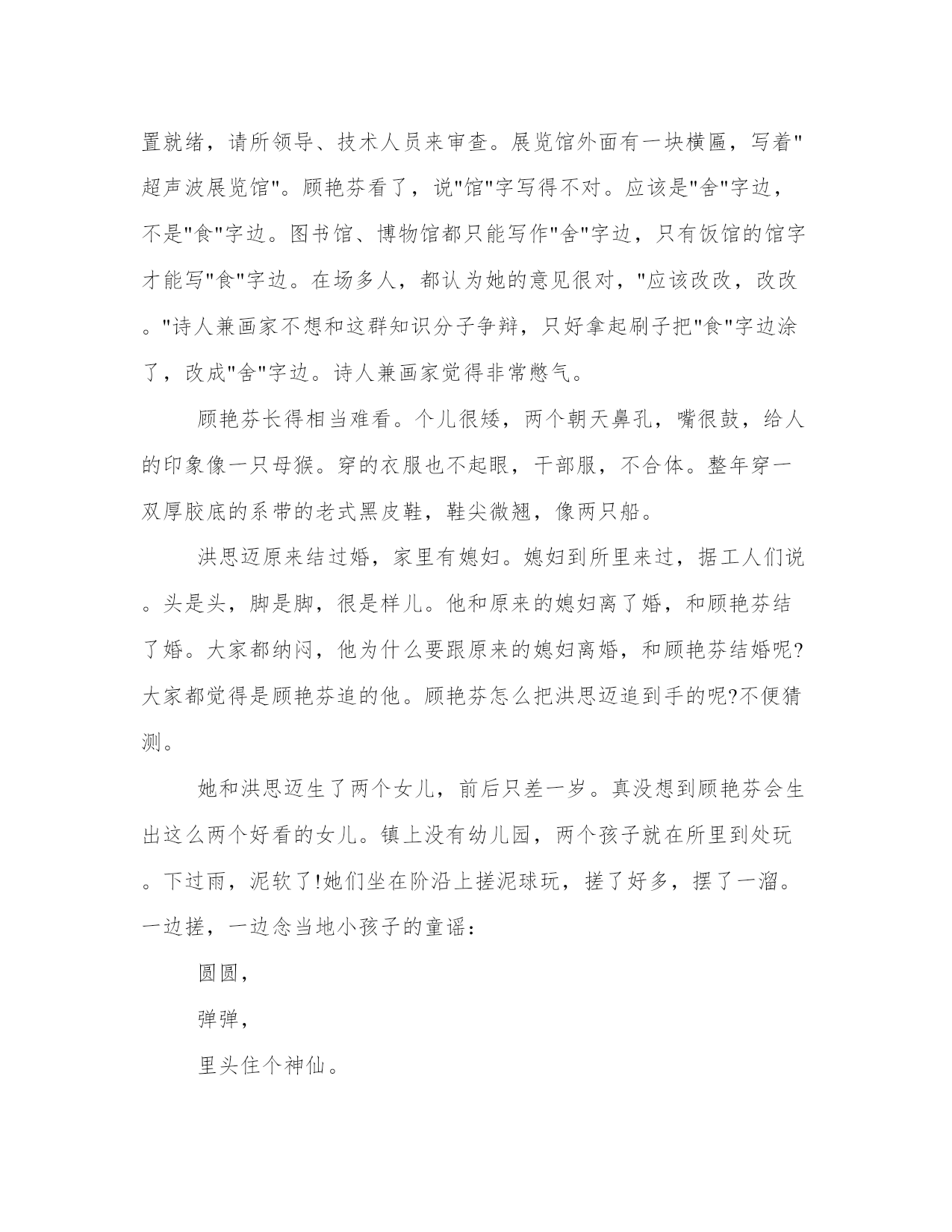 置就绪，请所领导、技术人员来审查。展览馆外面有一块横匾，写着"超声波展览馆"。顾艳芬看了，说"馆"字写得不对。应该是"舍"字边，不是"食"字边。图书馆、博物馆都只能写作"舍"字边，只有饭馆的馆字才能写"食"字边。在场多人，都认为她的意见很对，"应该改改，改改。"诗人兼画家不想和这群知识分子争辩，只好拿起刷子把"食"字边涂了，改成"舍"字边。诗人兼画家觉得非常憋气。

顾艳芬长得相当难看。个儿很矮，两个朝天鼻孔，嘴很鼓，给人的印象像一只母猴。穿的衣服也不起眼，干部服，不合体。整年穿一双厚胶底的系带的老式黑皮鞋，鞋尖微翘，像两只船。

洪思迈原来结过婚，家里有媳妇。媳妇到所里来过，据工人们说。头是头，脚是脚，很是样儿。他和原来的媳妇离了婚，和顾艳芬结了婚。大家都纳闷，他为什么要跟原来的媳妇离婚，和顾艳芬结婚呢?大家都觉得是顾艳芬追的他。顾艳芬怎么把洪思迈追到手的呢?不便猜测。

她和洪思迈生了两个女儿，前后只差一岁。真没想到顾艳芬会生出这么两个好看的女儿。镇上没有幼儿园，两个孩子就在所里到处玩。下过雨，泥软了!她们坐在阶沿上搓泥球玩，搓了好多，摆了一溜。一边搓，一边念当地小孩子的童谣：

圆圆，

弹弹，

里头住个神仙。